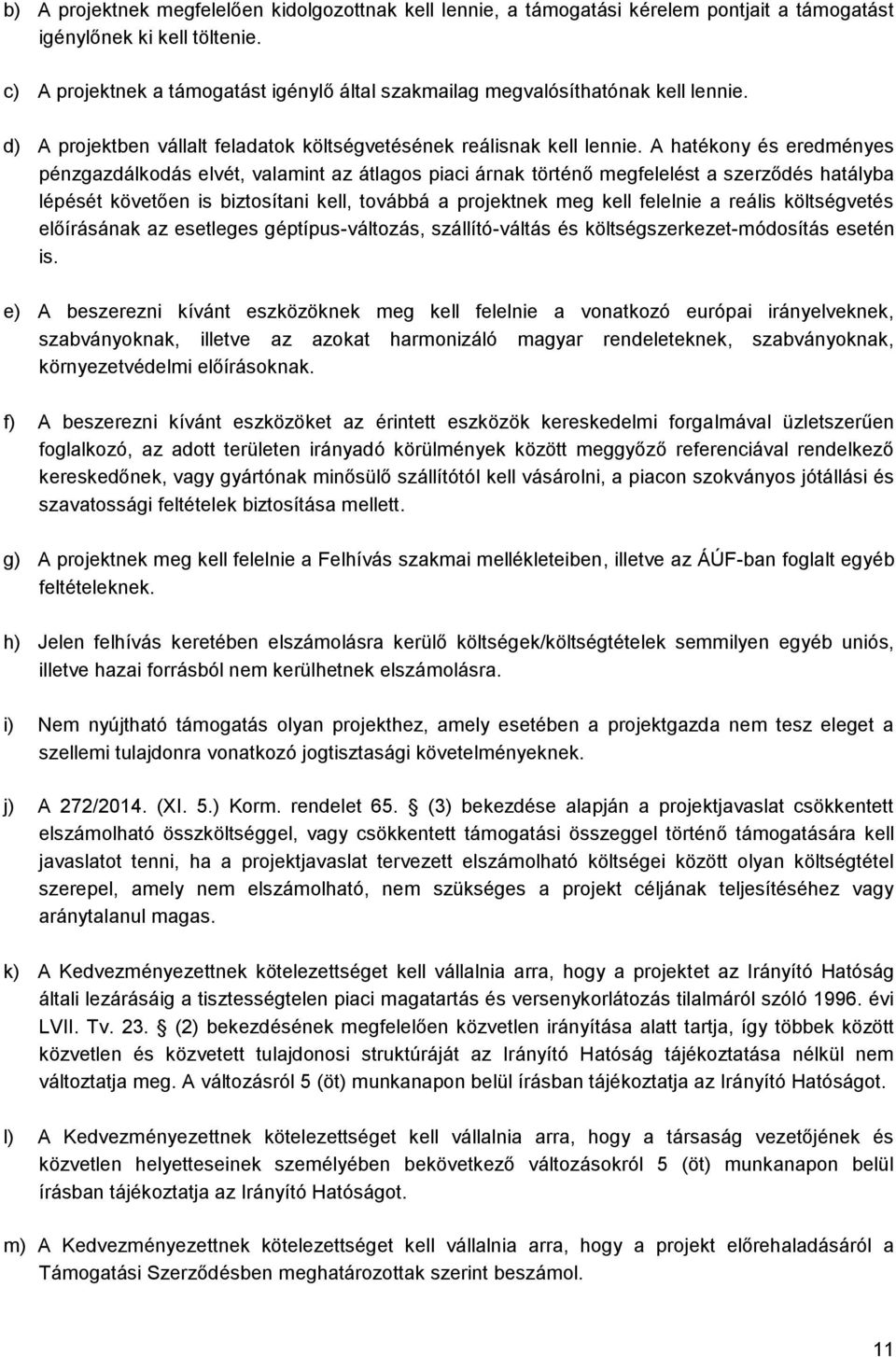 b) A projektnek megfelelően kidolgozottnak kell lennie, a támogatási kérelem pontjait a támogatást igénylőnek ki kell töltenie.

c) A projektnek a támogatást igénylő által szakmailag megvalósíthatónak kell lennie.

d) A projektben vállalt feladatok költségvetésének reálisnak kell lennie. A hatékony és eredményes pénzgazdálkodás elvét, valamint az átlagos piaci árnak történő megfelelést a szerződés hatályba lépését követően is biztosítani kell, továbbá a projektnek meg kell felelnie a reális költségvetés előírásának az esetleges géptípus-változás, szállító-váltás és költségszerkezet-módosítás esetén is.

e) A beszerezni kívánt eszközöknek meg kell felelnie a vonatkozó európai irányelveknek, szabványoknak, illetve az azokat harmonizáló magyar rendeleteknek, szabványoknak, környezetvédelmi előírásoknak.

f) A beszerezni kívánt eszközöket az érintett eszközök kereskedelmi forgalmával üzletszerűen foglalkozó, az adott területen irányadó körülmények között meggyőző referenciával rendelkező kereskedőnek, vagy gyártónak minősülő szállítótól kell vásárolni, a piacon szokványos jótállási és szavatossági feltételek biztosítása mellett.

g) A projektnek meg kell felelnie a Felhívás szakmai mellékleteiben, illetve az ÁÚF-ban foglalt egyéb feltételeknek.

h) Jelen felhívás keretében elszámolásra kerülő költségek/költségtételek semmilyen egyéb uniós, illetve hazai forrásból nem kerülhetnek elszámolásra.

i) Nem nyújtható támogatás olyan projekthez, amely esetében a projektgazda nem tesz eleget a szellemi tulajdonra vonatkozó jogtisztasági követelményeknek.

j) A 272/2014. (XI. 5.) Korm. rendelet 65. § (3) bekezdése alapján a projektjavaslat csökkentett elszámolható összköltséggel, vagy csökkentett támogatási összeggel történő támogatására kell javaslatot tenni, ha a projektjavaslat tervezett elszámolható költségei között olyan költségtétel szerepel, amely nem elszámolható, nem szükséges a projekt céljának teljesítéséhez vagy aránytalanul magas.

k) A Kedvezményezettnek kötelezettséget kell vállalnia arra, hogy a projektet az Irányító Hatóság általi lezárásáig a tisztességtelen piaci magatartás és versenykorlátozás tilalmáról szóló 1996. évi LVII. Tv. 23. § (2) bekezdésének megfelelően közvetlen irányítása alatt tartja, így többek között közvetlen és közvetett tulajdonosi struktúráját az Irányító Hatóság tájékoztatása nélkül nem változtatja meg. A változásról 5 (öt) munkanapon belül írásban tájékoztatja az Irányító Hatóságot.

l) A Kedvezményezettnek kötelezettséget kell vállalnia arra, hogy a társaság vezetőjének és közvetlen helyetteseinek személyében bekövetkező változásokról 5 (öt) munkanapon belül írásban tájékoztatja az Irányító Hatóságot.

m) A Kedvezményezettnek kötelezettséget kell vállalnia arra, hogy a projekt előrehaladásáról a Támogatási Szerződésben meghatározottak szerint beszámol.

11